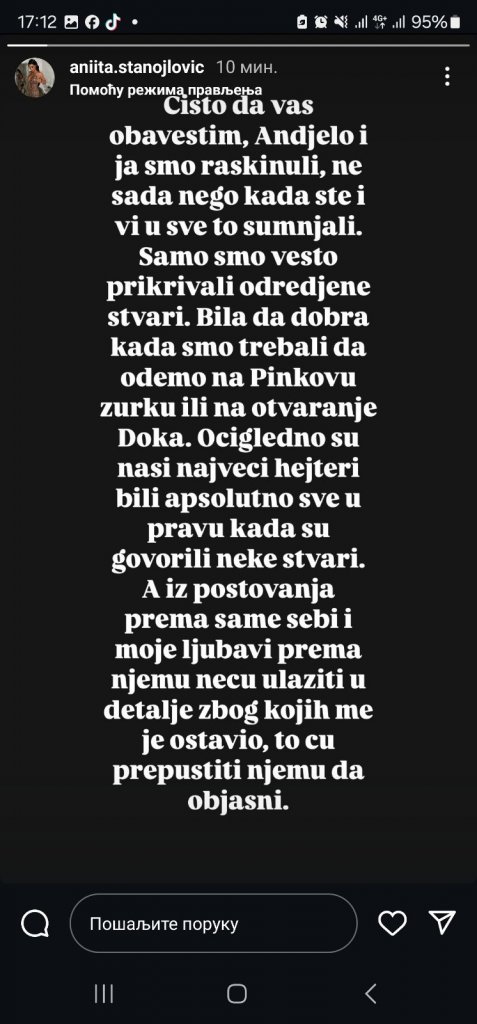 17:12 95%

aniita.stanojlovic 10 мин.
Помоћу режима прављења

Cisto da vas obavestim, Andjelo i ja smo raskinuli, ne sada nego kada ste i vi u sve to sumnjali. Samo smo vesto prikrivali odredjene stvari. Bila da dobra kada smo trebali da odemo na Pinkovu zurku ili na otvaranje Doka. Ocigledno su nasi najveci hejteri bili apsolutno sve u pravu kada su govorili neke stvari. A iz postovanja prema same sebi i moje ljubavi prema njemu necu ulaziti u detalje zbog kojih me je ostavio, to cu prepustiti njemu da objasni.

Пошаљите поруку